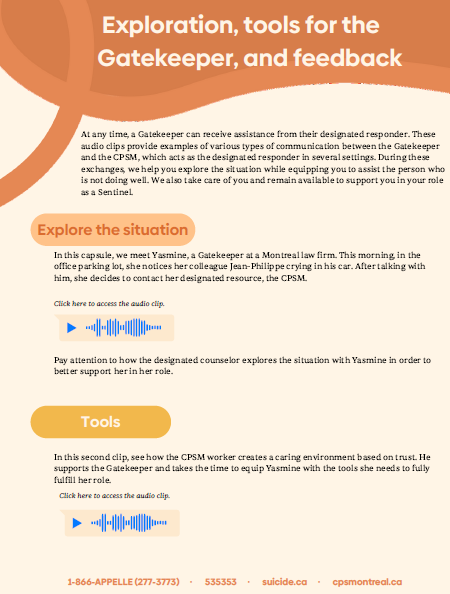 Exploration, tools for the Gatekeeper, and feedback

At any time, a Gatekeeper can receive assistance from their designated responder. These audio clips provide examples of various types of communication between the Gatekeeper and the CPSM, which acts as the designated responder in several settings. During these exchanges, we help you explore the situation while equipping you to assist the person who is not doing well. We also take care of you and remain available to support you in your role as a Sentinel.

Explore the situation

In this capsule, we meet Yasmine, a Gatekeeper at a Montreal law firm. This morning, in the office parking lot, she notices her colleague Jean-Philippe crying in his car. After talking with him, she decides to contact her designated resource, the CPSM.

Click here to access the audio clip.

Pay attention to how the designated counselor explores the situation with Yasmine in order to better support her in her role.

Tools

In this second clip, see how the CPSM worker creates a caring environment based on trust. He supports the Gatekeeper and takes the time to equip Yasmine with the tools she needs to fully fulfill her role.

Click here to access the audio clip.

1-866-APPELLE (277-3773) · 535353 · suicide.ca · cpsmontreal.ca